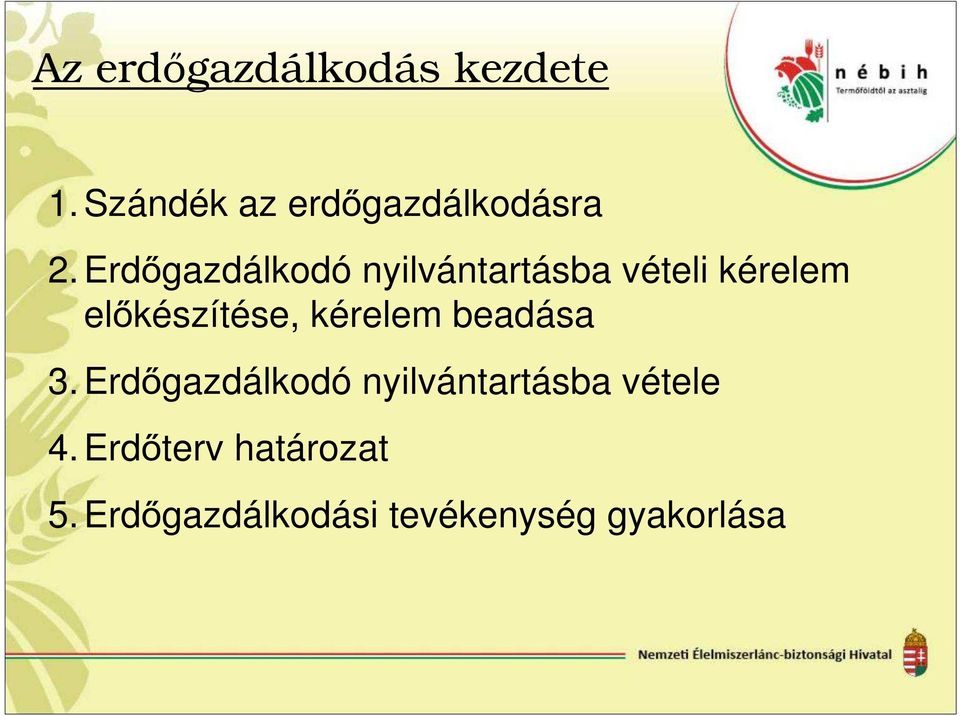 Az erdőgazdálkodás kezdete

nébih
Termőföldtől az asztalig

1. Szándék az erdőgazdálkodásra

2. Erdőgazdálkodó nyilvántartásba vételi kérelem előkészítése, kérelem beadása

3. Erdőgazdálkodó nyilvántartásba vétele

4. Erdőterv határozat

5. Erdőgazdálkodási tevékenység gyakorlása

Nemzeti Élelmiszerlánc-biztonsági Hivatal